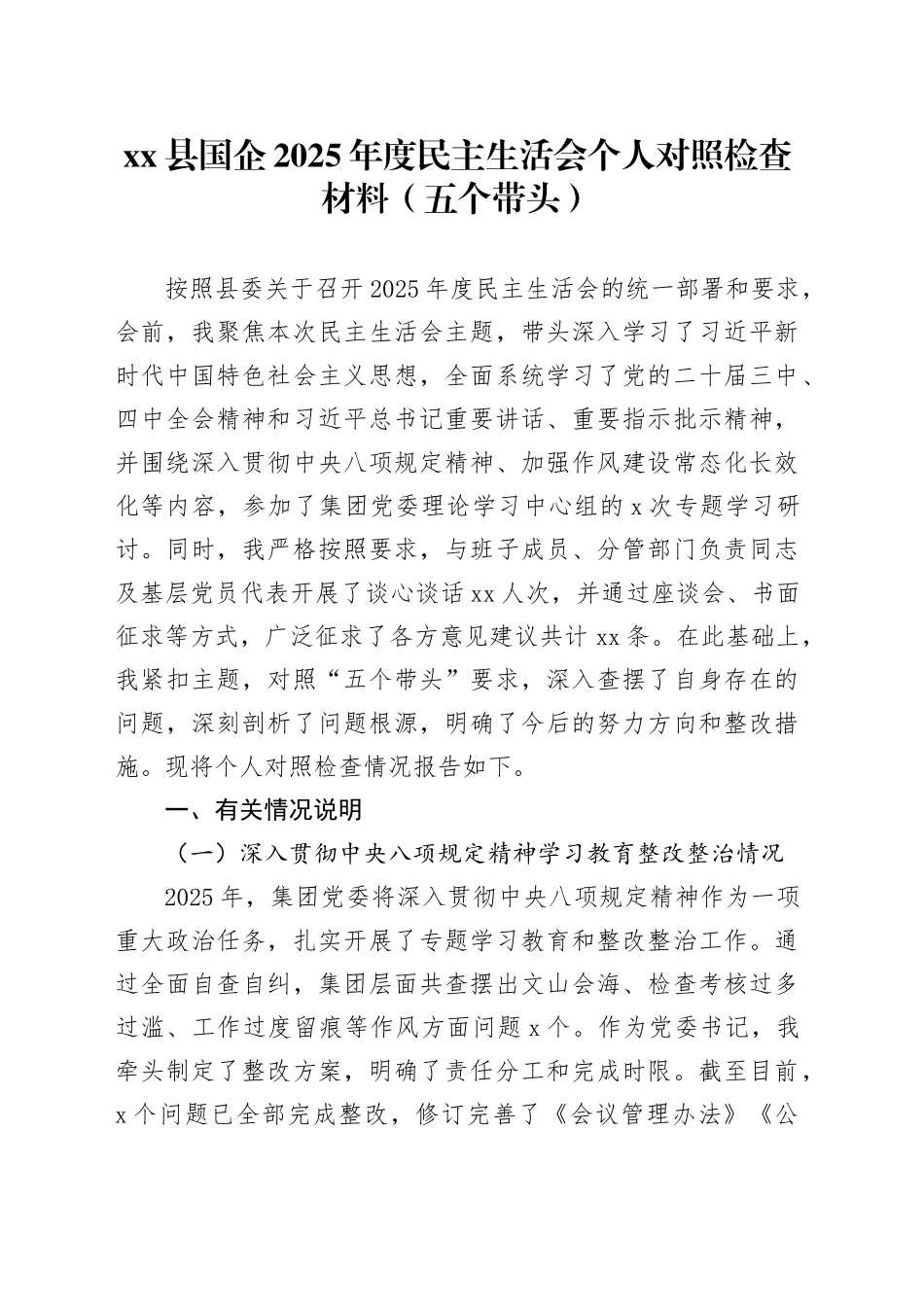 xx 县国企 2025 年度民主生活会个人对照检查材料（五个带头）

按照县委关于召开 2025 年度民主生活会的统一部署和要求，会前，我聚焦本次民主生活会主题，带头深入学习了习近平新时代中国特色社会主义思想，全面系统学习了党的二十届三中、四中全会精神和习近平总书记重要讲话、重要指示批示精神，并围绕深入贯彻中央八项规定精神、加强作风建设常态化长效化等内容，参加了集团党委理论学习中心组的 x 次专题学习研讨。同时，我严格按照要求，与班子成员、分管部门负责同志及基层党员代表开展了谈心谈话 xx 人次，并通过座谈会、书面征求等方式，广泛征求了各方意见建议共计 xx 条。在此基础上，我紧扣主题，对照“五个带头”要求，深入查摆了自身存在的问题，深刻剖析了问题根源，明确了今后的努力方向和整改措施。现将个人对照检查情况报告如下。

一、有关情况说明

（一）深入贯彻中央八项规定精神学习教育整改整治情况

2025 年，集团党委将深入贯彻中央八项规定精神作为一项重大政治任务，扎实开展了专题学习教育和整改整治工作。通过全面自查自纠，集团层面共查摆出文山会海、检查考核过多过滥、工作过度留痕等作风方面问题 x 个。作为党委书记，我牵头制定了整改方案，明确了责任分工和完成时限。截至目前，x 个问题已全部完成整改，修订完善了《会议管理办法》《公